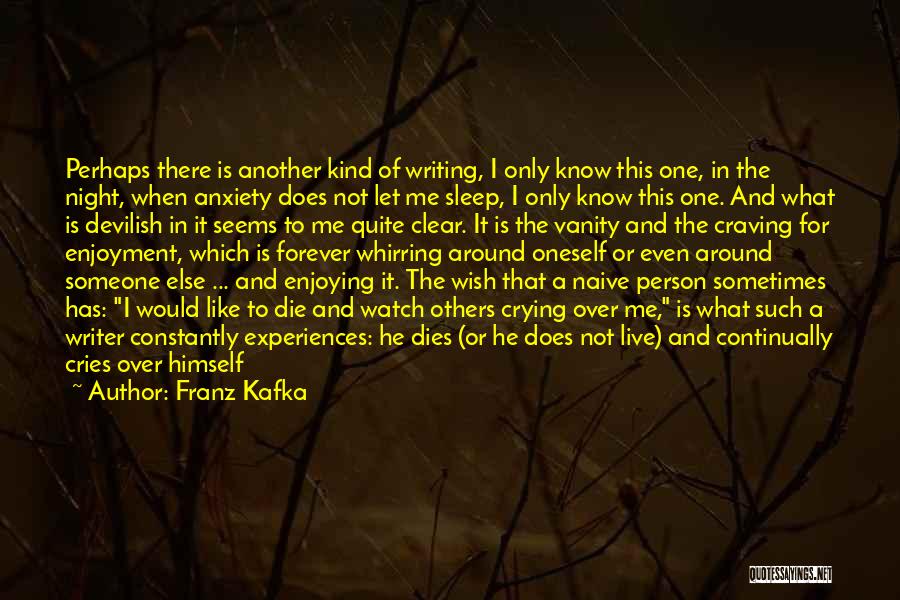 Perhaps there is another kind of writing, I only know this one, in the night, when anxiety does not let me sleep, I only know this one. And what is devilish in it seems to me quite clear. It is the vanity and the craving for enjoyment, which is forever whirring around oneself or even around someone else ... and enjoying it. The wish that a naive person sometimes has: "I would like to die and watch others crying over me," is what such a writer constantly experiences: he dies (or he does not live) and continually cries over himself

~ Author: Franz Kafka

QUOTESSAYINGS.NET